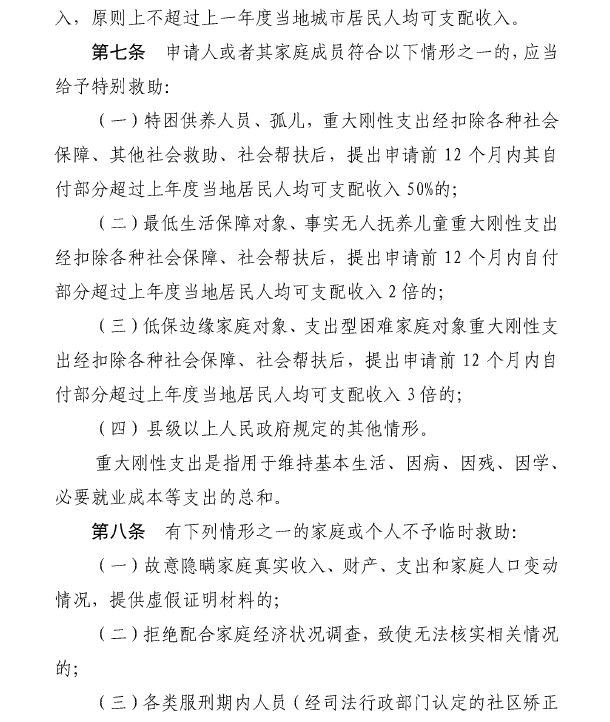 入，原则上不超过上一年度当地城市居民人均可支配收入。

第七条 申请人或者其家庭成员符合以下情形之一的，应当给予特别救助：

（一）特困供养人员、孤儿，重大刚性支出经扣除各种社会保障、其他社会救助、社会帮扶后，提出申请前12个月内其自付部分超过上年度当地居民人均可支配收入50%的；

（二）最低生活保障对象、事实无人抚养儿童重大刚性支出经扣除各种社会保障、社会帮扶后，提出申请前12个月内自付部分超过上年度当地居民人均可支配收入2倍的；

（三）低保边缘家庭对象、支出型困难家庭对象重大刚性支出经扣除各种社会保障、社会帮扶后，提出申请前12个月内自付部分超过上年度当地居民人均可支配收入3倍的；

（四）县级以上人民政府规定的其他情形。

重大刚性支出是指用于维持基本生活、因病、因残、因学、必要就业成本等支出的总和。

第八条 有下列情形之一的家庭或个人不予临时救助：

（一）故意隐瞒家庭真实收入、财产、支出和家庭人口变动情况，提供虚假证明材料的；

（二）拒绝配合家庭经济状况调查，致使无法核实相关情况的；

（三）各类服刑期内人员（经司法行政部门认定的社区矫正